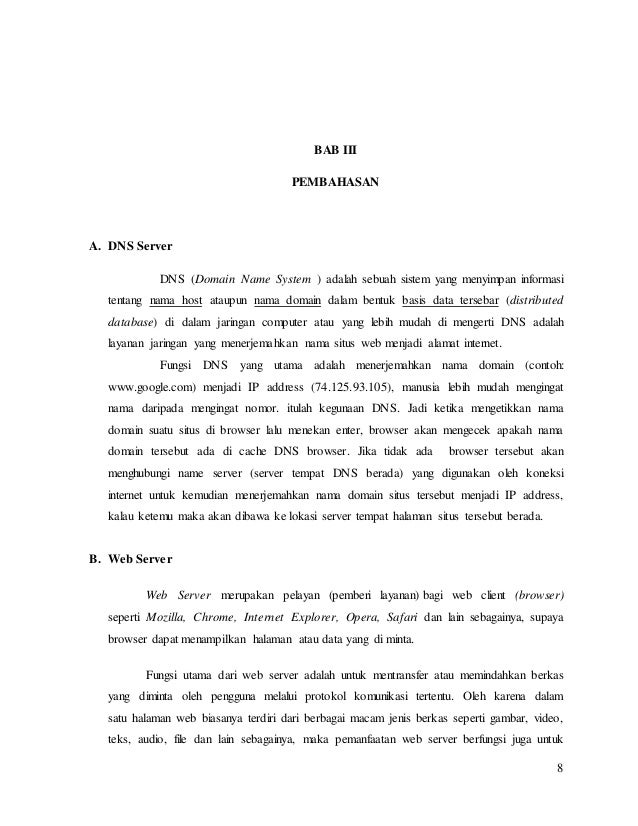 BAB III

PEMBAHASAN

A. DNS Server

DNS (Domain Name System ) adalah sebuah sistem yang menyimpan informasi tentang nama host ataupun nama domain dalam bentuk basis data tersebar (distributed database) di dalam jaringan computer atau yang lebih mudah di mengerti DNS adalah layanan jaringan yang menerjemahkan nama situs web menjadi alamat internet.

Fungsi DNS yang utama adalah menerjemahkan nama domain (contoh: www.google.com) menjadi IP address (74.125.93.105), manusia lebih mudah mengingat nama daripada mengingat nomor. itulah kegunaan DNS. Jadi ketika mengetikkan nama domain suatu situs di browser lalu menekan enter, browser akan mengecek apakah nama domain tersebut ada di cache DNS browser. Jika tidak ada browser tersebut akan menghubungi name server (server tempat DNS berada) yang digunakan oleh koneksi internet untuk kemudian menerjemahkan nama domain situs tersebut menjadi IP address, kalau ketemu maka akan dibawa ke lokasi server tempat halaman situs tersebut berada.

B. Web Server

Web Server merupakan pelayan (pemberi layanan) bagi web client (browser) seperti Mozilla, Chrome, Internet Explorer, Opera, Safari dan lain sebagainya, supaya browser dapat menampilkan halaman atau data yang di minta.

Fungsi utama dari web server adalah untuk mentransfer atau memindahkan berkas yang diminta oleh pengguna melalui protokol komunikasi tertentu. Oleh karena dalam satu halaman web biasanya terdiri dari berbagai macam jenis berkas seperti gambar, video, teks, audio, file dan lain sebagainya, maka pemanfaatan web server berfungsi juga untuk

8